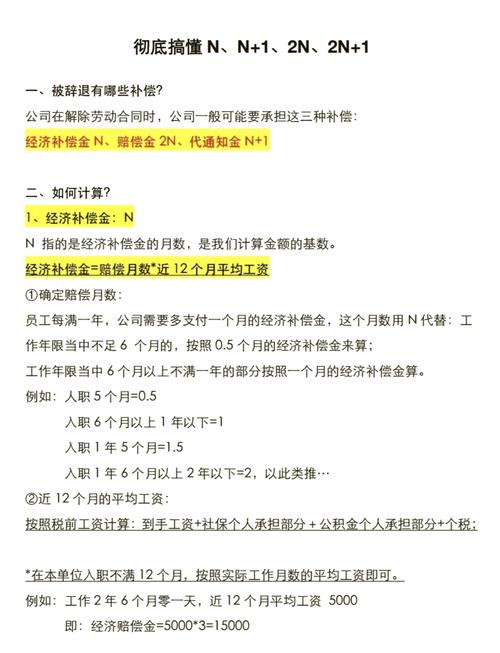 彻底搞懂 N、N+1、2N、2N+1

一、被辞退有哪些补偿？

公司在解除劳动合同时，公司一般可能要承担这三种补偿：

经济补偿金 N、赔偿金 2N、代通知金 N+1

二、如何计算？

1、经济补偿金：N

N 指的是经济补偿金的月数，是我们计算金额的基数。

经济补偿金=赔偿月数*近 12 个月平均工资

①确定赔偿月数：

员工每满一年，公司需要多支付一个月的经济补偿金，这个月数用 N 代替：工作年限当中不足 6 个月的，按照 0.5 个月的经济补偿金来算；

工作年限当中 6 个月以上不满一年的部分按照一个月的经济补偿金算。

例如：入职 5 个月=0.5

入职 6 个月以上 1 年以下=1

入职 1 年 5 个月=1.5

入职 1 年 6 个月以上 2 年以下=2，以此类推…

②近 12 个月的平均工资：

按照税前工资计算：到手工资+社保个人承担部分 + 公积金个人承担部分+个税；

*在本单位入职不满 12 个月，按照实际工作月数的平均工资即可。

例如：工作 2 年 6 个月零一天，近 12 个月平均工资 5000

即：经济赔偿金=5000*3=15000